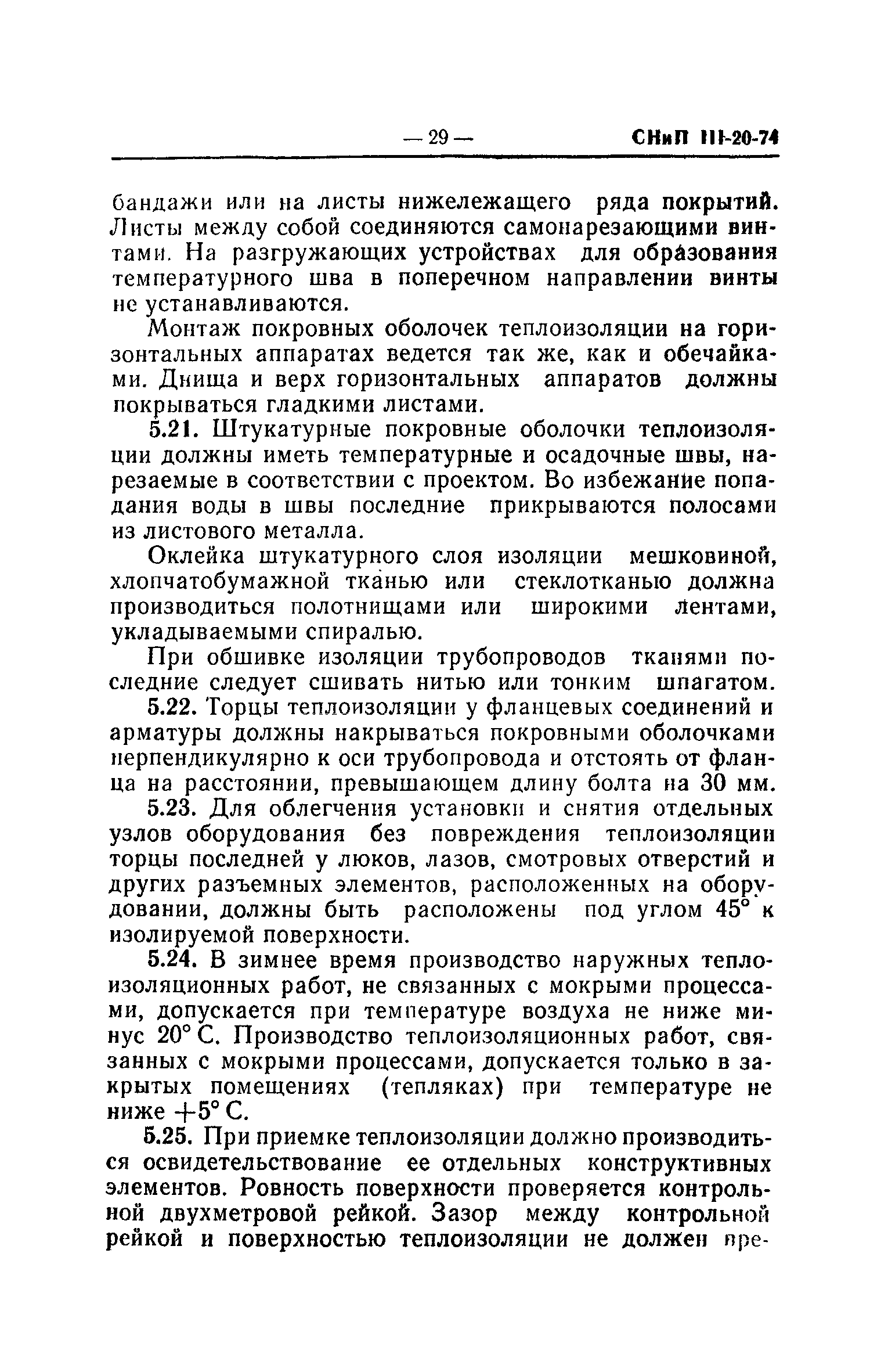 — 29 — СНиП III-20-74

бандажи или на листы нижележащего ряда покрытий. Листы между собой соединяются самонарезающими винтами. На разгружающих устройствах для образования температурного шва в поперечном направлении винты не устанавливаются.

Монтаж покровных оболочек теплоизоляции на горизонтальных аппаратах ведется так же, как и обечайками. Днища и верх горизонтальных аппаратов должны покрываться гладкими листами.

5.21. Штукатурные покровные оболочки теплоизоляции должны иметь температурные и осадочные швы, нарезаемые в соответствии с проектом. Во избежание попадания воды в швы последние прикрываются полосами из листового металла.

Оклейка штукатурного слоя изоляции мешковиной, хлопчатобумажной тканью или стеклотканью должна производиться полотнищами или широкими лентами, укладываемыми спиралью.

При обшивке изоляции трубопроводов тканями последние следует сшивать нитью или тонким шпагатом.

5.22. Торцы теплоизоляции у фланцевых соединений и арматуры должны накрываться покровными оболочками перпендикулярно к оси трубопровода и отстоять от фланца на расстоянии, превышающем длину болта на 30 мм.

5.23. Для облегчения установки и снятия отдельных узлов оборудования без повреждения теплоизоляции торцы последней у люков, лазов, смотровых отверстий и других разъемных элементов, расположенных на оборудовании, должны быть расположены под углом 45° к изолируемой поверхности.

5.24. В зимнее время производство наружных теплоизоляционных работ, не связанных с мокрыми процессами, допускается при температуре воздуха не ниже минус 20° С. Производство теплоизоляционных работ, связанных с мокрыми процессами, допускается только в закрытых помещениях (тепляках) при температуре не ниже +5° С.

5.25. При приемке теплоизоляции должно производиться освидетельствование ее отдельных конструктивных элементов. Ровность поверхности проверяется контрольной двухметровой рейкой. Зазор между контрольной рейкой и поверхностью теплоизоляции не должен пре-